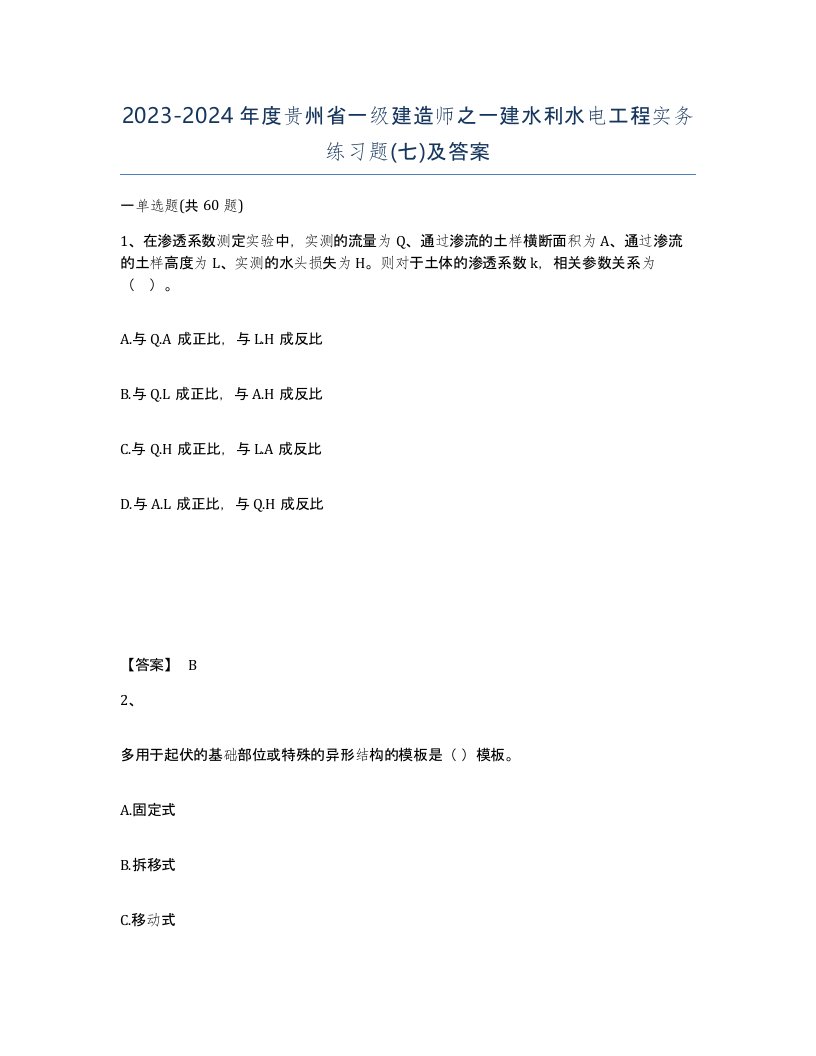 2023-2024 年度贵州省一级建造师之一建水利水电工程实务练习题(七)及答案

一单选题(共 60 题)

1、在渗透系数测定实验中，实测的流量为 Q、通过渗流的土样横断面积为 A、通过渗流的土样高度为 L、实测的水头损失为 H。则对于土体的渗透系数 k，相关参数关系为（ ）。

A.与 Q.A 成正比，与 L.H 成反比

B.与 Q.L 成正比，与 A.H 成反比

C.与 Q.H 成正比，与 L.A 成反比

D.与 A.L 成正比，与 Q.H 成反比

【答案】 B

2、

多用于起伏的基础部位或特殊的异形结构的模板是（ ）模板。

A.固定式

B.拆移式

C.移动式